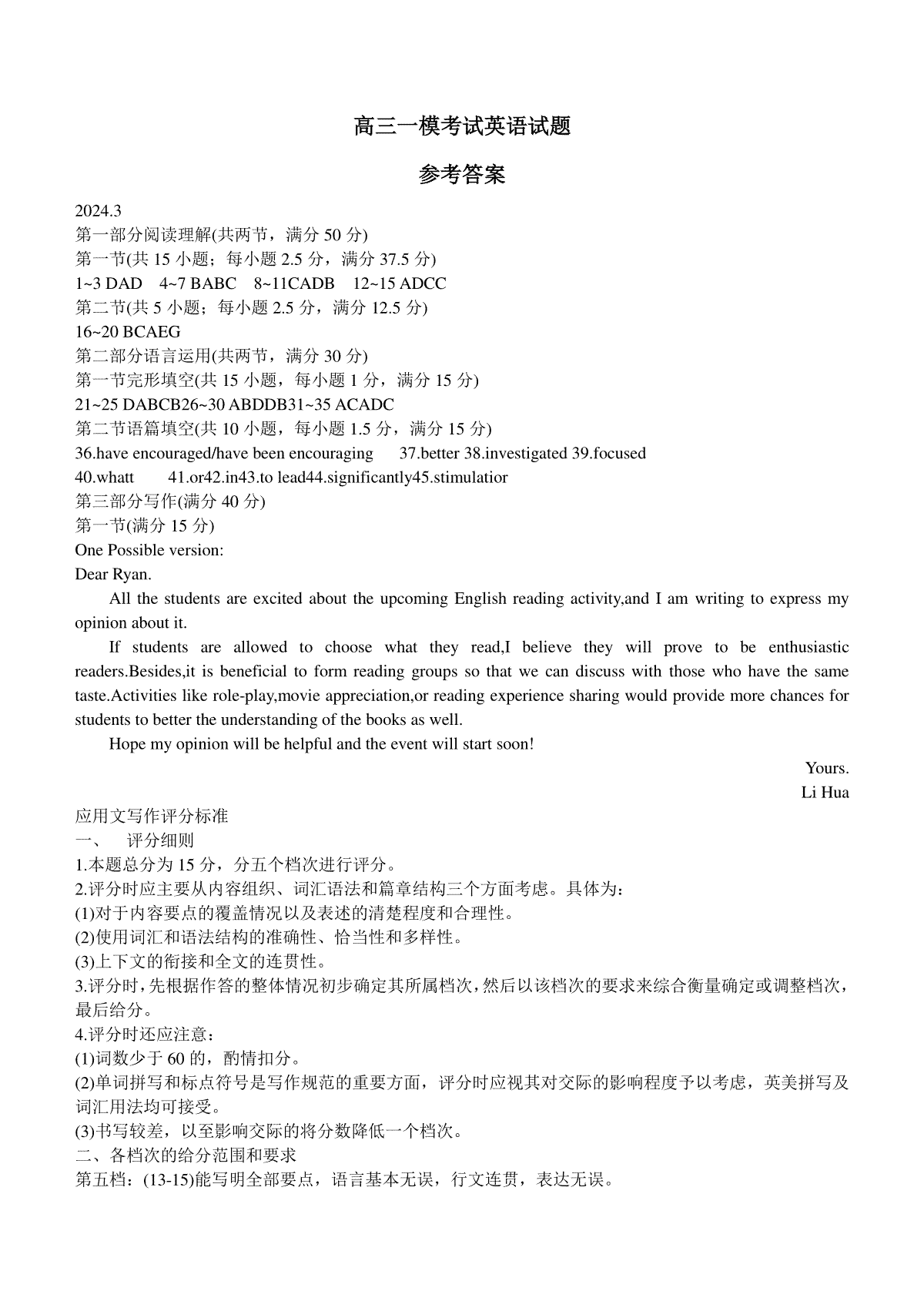 高三一模考试英语试题

参考答案

2024.3
第一部分阅读理解(共两节，满分 50 分)
第一节(共 15 小题；每小题 2.5 分，满分 37.5 分)
1~3 DAD 4~7 BABC 8~11CADB 12~15 ADCC
第二节(共 5 小题；每小题 2.5 分，满分 12.5 分)
16~20 BCAEG
第二部分语言运用(共两节，满分 30 分)
第一节完形填空(共 15 小题，每小题 1 分，满分 15 分)
21~25 DABCB26~30 ABDDB31~35 ACADC
第二节语篇填空(共 10 小题，每小题 1.5 分，满分 15 分)
36.have encouraged/have been encouraging 37.better 38.investigated 39.focused
40.whatt 41.or42.in43.to lead44.significantly45.stimulatior
第三部分写作(满分 40 分)
第一节(满分 15 分)
One Possible version:
Dear Ryan.

All the students are excited about the upcoming English reading activity,and I am writing to express my opinion about it.

If students are allowed to choose what they read,I believe they will prove to be enthusiastic readers.Besides,it is beneficial to form reading groups so that we can discuss with those who have the same taste.Activities like role-play,movie appreciation,or reading experience sharing would provide more chances for students to better the understanding of the books as well.

Hope my opinion will be helpful and the event will start soon!

Yours.
Li Hua

应用文写作评分标准
一、 评分细则
1.本题总分为 15 分，分五个档次进行评分。
2.评分时应主要从内容组织、词汇语法和篇章结构三个方面考虑。具体为：
(1)对于内容要点的覆盖情况以及表述的清楚程度和合理性。
(2)使用词汇和语法结构的准确性、恰当性和多样性。
(3)上下文的衔接和全文的连贯性。
3.评分时，先根据作答的整体情况初步确定其所属档次，然后以该档次的要求来综合衡量确定或调整档次，最后给分。
4.评分时还应注意：
(1)词数少于 60 的，酌情扣分。
(2)单词拼写和标点符号是写作规范的重要方面，评分时应视其对交际的影响程度予以考虑，英美拼写及词汇用法均可接受。
(3)书写较差，以至影响交际的将分数降低一个档次。
二、各档次的给分范围和要求
第五档：(13-15)能写明全部要点，语言基本无误，行文连贯，表达无误。